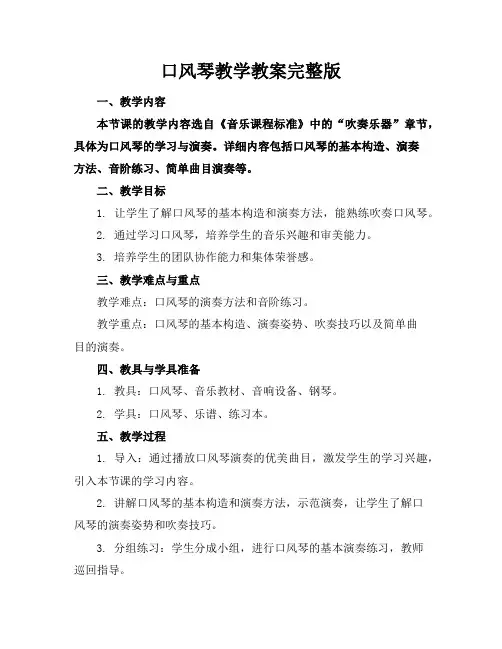 口风琴教学教案完整版

一、教学内容

本节课的教学内容选自《音乐课程标准》中的“吹奏乐器”章节，具体为口风琴的学习与演奏。详细内容包括口风琴的基本构造、演奏方法、音阶练习、简单曲目演奏等。

二、教学目标

1. 让学生了解口风琴的基本构造和演奏方法，能熟练吹奏口风琴。

2. 通过学习口风琴，培养学生的音乐兴趣和审美能力。

3. 培养学生的团队协作能力和集体荣誉感。

三、教学难点与重点

教学难点：口风琴的演奏方法和音阶练习。

教学重点：口风琴的基本构造、演奏姿势、吹奏技巧以及简单曲目的演奏。

四、教具与学具准备

1. 教具：口风琴、音乐教材、音响设备、钢琴。

2. 学具：口风琴、乐谱、练习本。

五、教学过程

1. 导入：通过播放口风琴演奏的优美曲目，激发学生的学习兴趣，引入本节课的学习内容。

2. 讲解口风琴的基本构造和演奏方法，示范演奏，让学生了解口风琴的演奏姿势和吹奏技巧。

3. 分组练习：学生分成小组，进行口风琴的基本演奏练习，教师巡回指导。